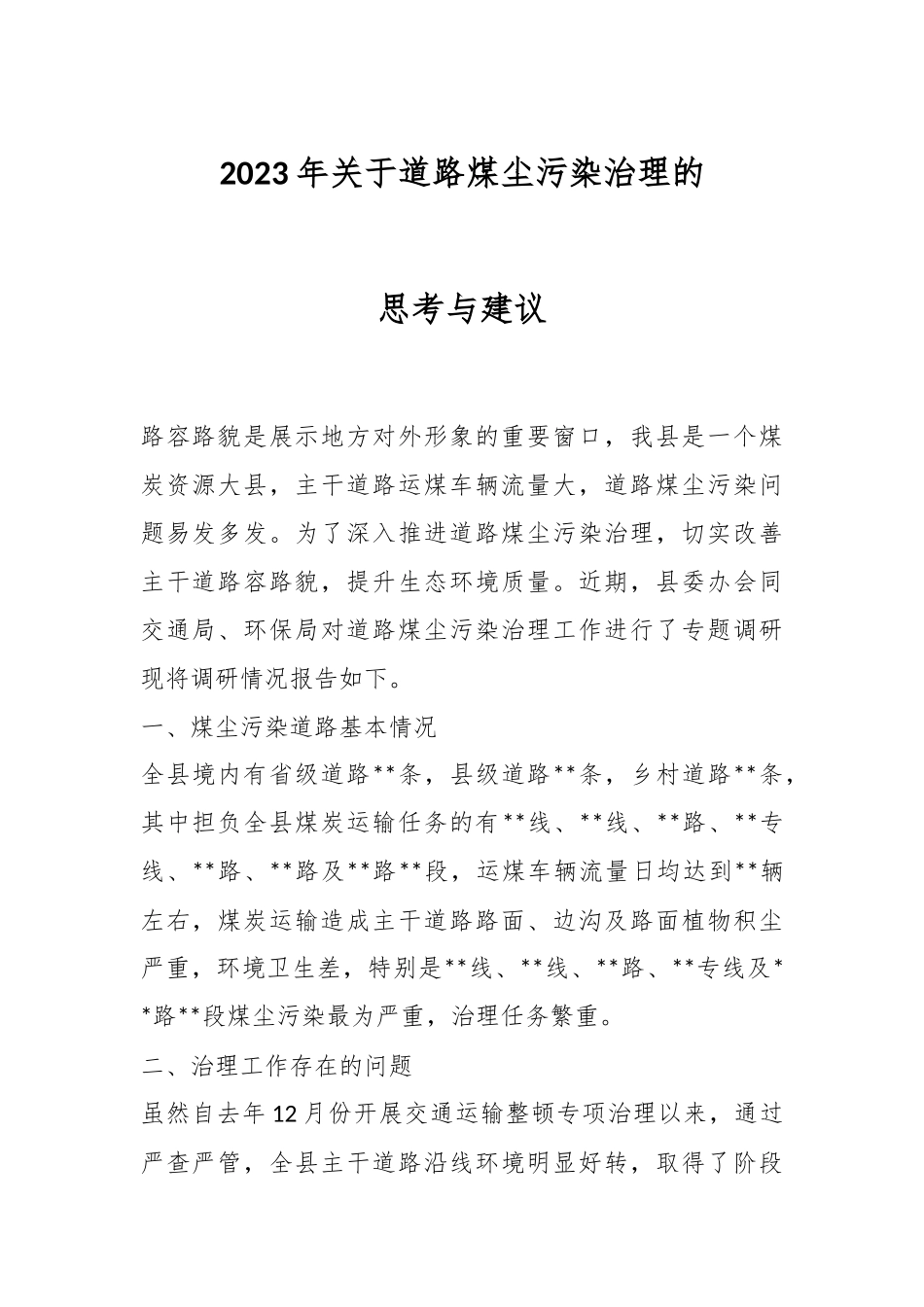 2023年关于道路煤尘污染治理的

思考与建议

路容路貌是展示地方对外形象的重要窗口，我县是一个煤炭资源大县，主干道路运煤车辆流量大，道路煤尘污染问题易发多发。为了深入推进道路煤尘污染治理，切实改善主干道路容路貌，提升生态环境质量。近期，县委办会同交通局、环保局对道路煤尘污染治理工作进行了专题调研现将调研情况报告如下。

一、煤尘污染道路基本情况

全县境内有省级道路**条，县级道路**条，乡村道路**条，其中担负全县煤炭运输任务的有**线、**线、**路、**专线、**路、**路及**路**段，运煤车辆流量日均达到**辆左右，煤炭运输造成主干道路路面、边沟及路面植物积尘严重，环境卫生差，特别是**线、**线、**路、**专线及**路**段煤尘污染最为严重，治理任务繁重。

二、治理工作存在的问题

虽然自去年12月份开展交通运输整顿专项治理以来，通过严查严管，全县主干道路沿线环境明显好转，取得了阶段